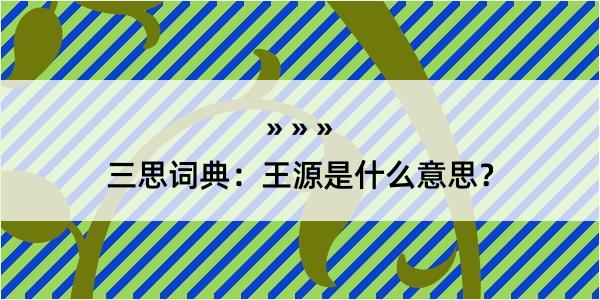 » » »

三思词典：王源是什么意思？